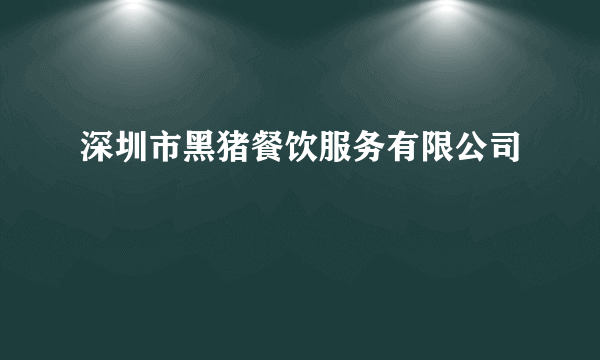 深圳市黑猪餐饮服务有限公司